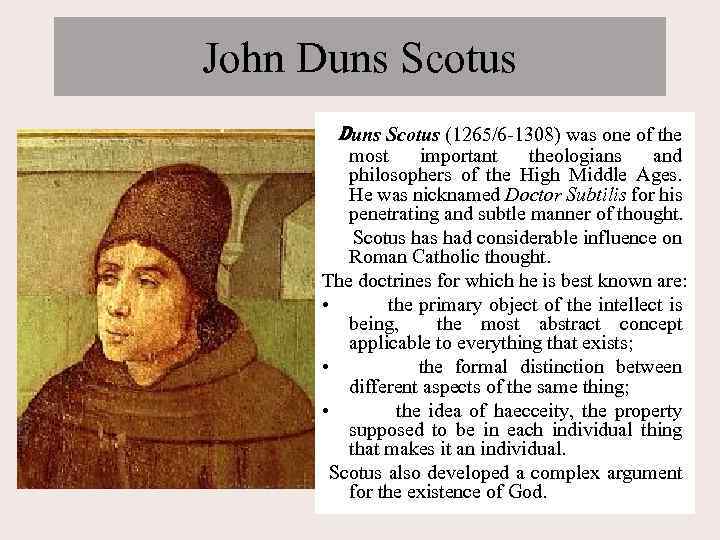 John Duns Scotus

Duns Scotus (1265/6-1308) was one of the most important theologians and philosophers of the High Middle Ages. He was nicknamed Doctor Subtilis for his penetrating and subtle manner of thought.

Scotus has had considerable influence on Roman Catholic thought.

The doctrines for which he is best known are:

• the primary object of the intellect is being, the most abstract concept applicable to everything that exists;
• the formal distinction between different aspects of the same thing;
• the idea of haecceity, the property supposed to be in each individual thing that makes it an individual.

Scotus also developed a complex argument for the existence of God.